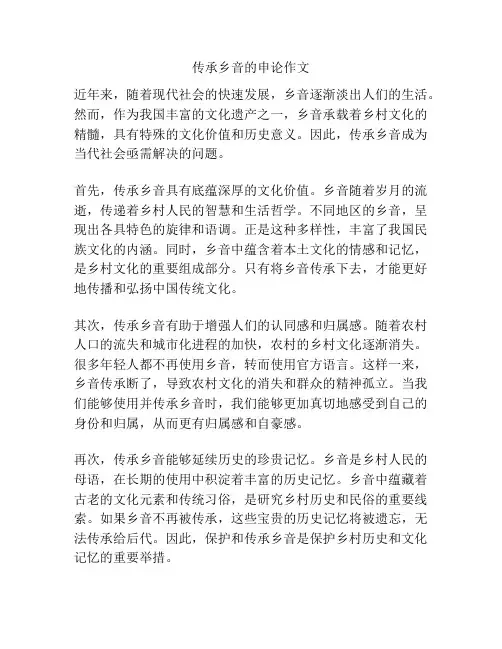 传承乡音的申论作文

近年来，随着现代社会的快速发展，乡音逐渐淡出人们的生活。然而，作为我国丰富的文化遗产之一，乡音承载着乡村文化的精髓，具有特殊的文化价值和历史意义。因此，传承乡音成为当代社会亟需解决的问题。

首先，传承乡音具有底蕴深厚的文化价值。乡音随着岁月的流逝，传递着乡村人民的智慧和生活哲学。不同地区的乡音，呈现出各具特色的旋律和语调。正是这种多样性，丰富了我国民族文化的内涵。同时，乡音中蕴含着本土文化的情感和记忆，是乡村文化的重要组成部分。只有将乡音传承下去，才能更好地传播和弘扬中国传统文化。

其次，传承乡音有助于增强人们的认同感和归属感。随着农村人口的流失和城市化进程的加快，农村的乡村文化逐渐消失。很多年轻人都不再使用乡音，转而使用官方语言。这样一来，乡音传承断了，导致农村文化的消失和群众的精神孤立。当我们能够使用并传承乡音时，我们能够更加真切地感受到自己的身份和归属，从而更有归属感和自豪感。

再次，传承乡音能够延续历史的珍贵记忆。乡音是乡村人民的母语，在长期的使用中积淀着丰富的历史记忆。乡音中蕴藏着古老的文化元素和传统习俗，是研究乡村历史和民俗的重要线索。如果乡音不再被传承，这些宝贵的历史记忆将被遗忘，无法传承给后代。因此，保护和传承乡音是保护乡村历史和文化记忆的重要举措。